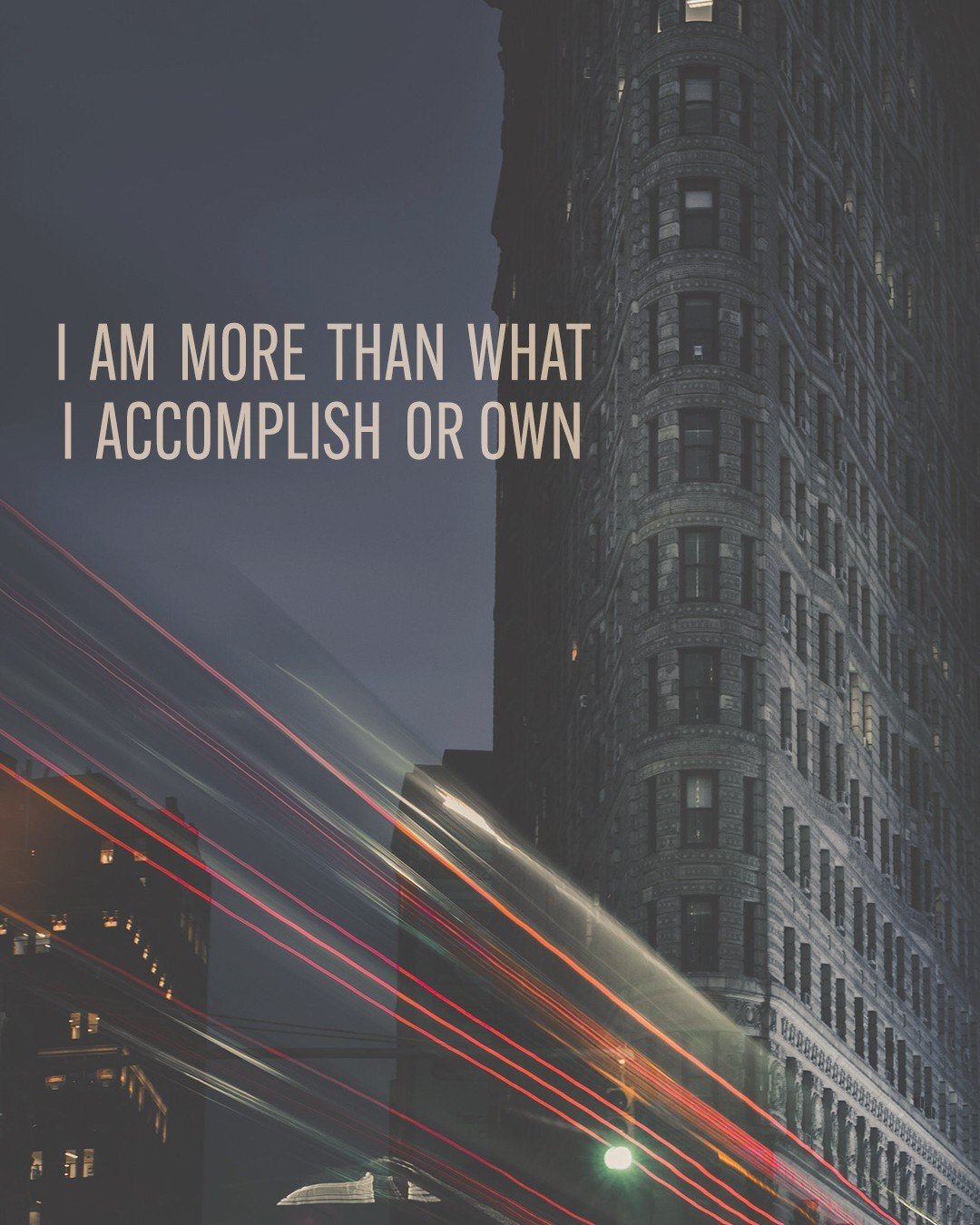 I AM MORE THAN WHAT I ACCOMPLISH OR OWN